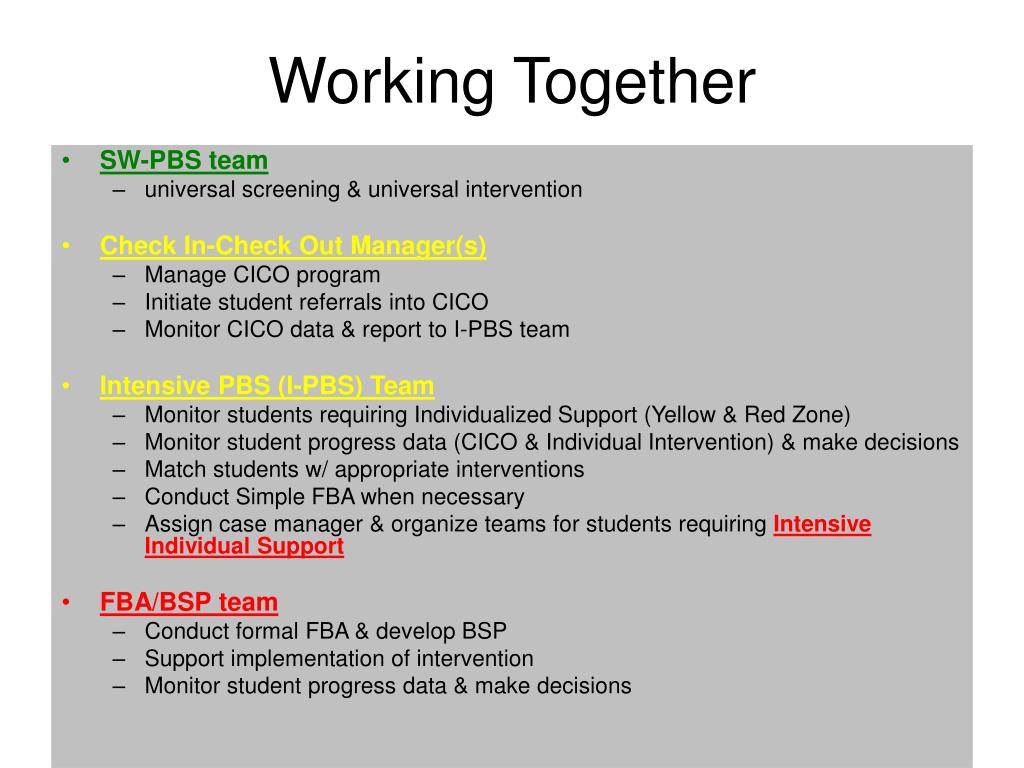 Working Together

• SW-PBS team
  – universal screening & universal intervention

• Check In-Check Out Manager(s)
  – Manage CICO program
  – Initiate student referrals into CICO
  – Monitor CICO data & report to I-PBS team

• Intensive PBS (I-PBS) Team
  – Monitor students requiring Individualized Support (Yellow & Red Zone)
  – Monitor student progress data (CICO & Individual Intervention) & make decisions
  – Match students w/ appropriate interventions
  – Conduct Simple FBA when necessary
  – Assign case manager & organize teams for students requiring Intensive Individual Support

• FBA/BSP team
  – Conduct formal FBA & develop BSP
  – Support implementation of intervention
  – Monitor student progress data & make decisions